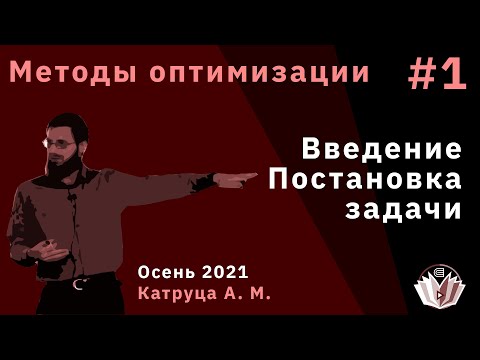 Методы оптимизации #1

Введение
Постановка
задачи

Осень 2021
Катруца А. М.